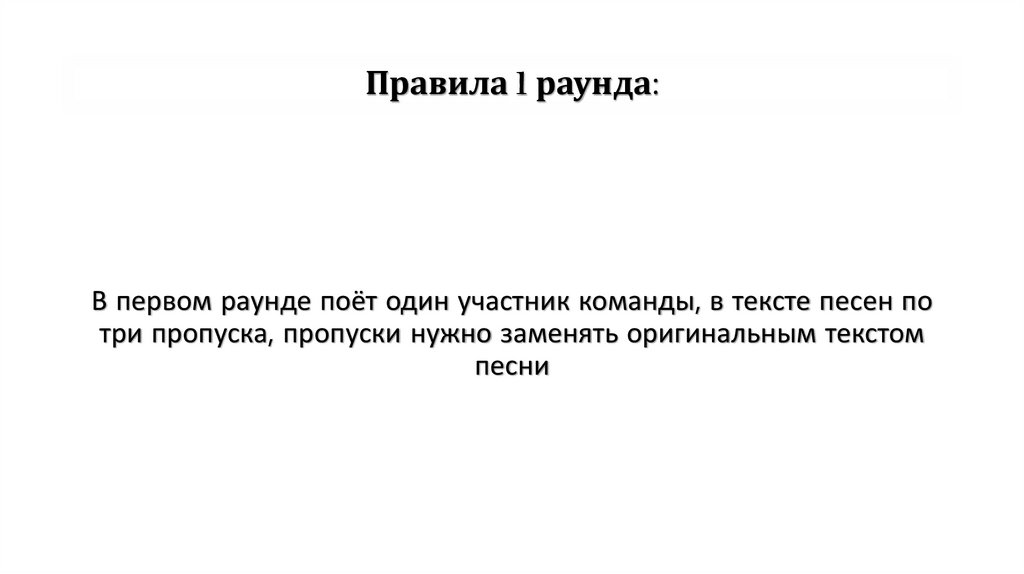 Правила 1 раунда:

В первом раунде поёт один участник команды, в тексте песен по три пропуска, пропуски нужно заменять оригинальным текстом песни